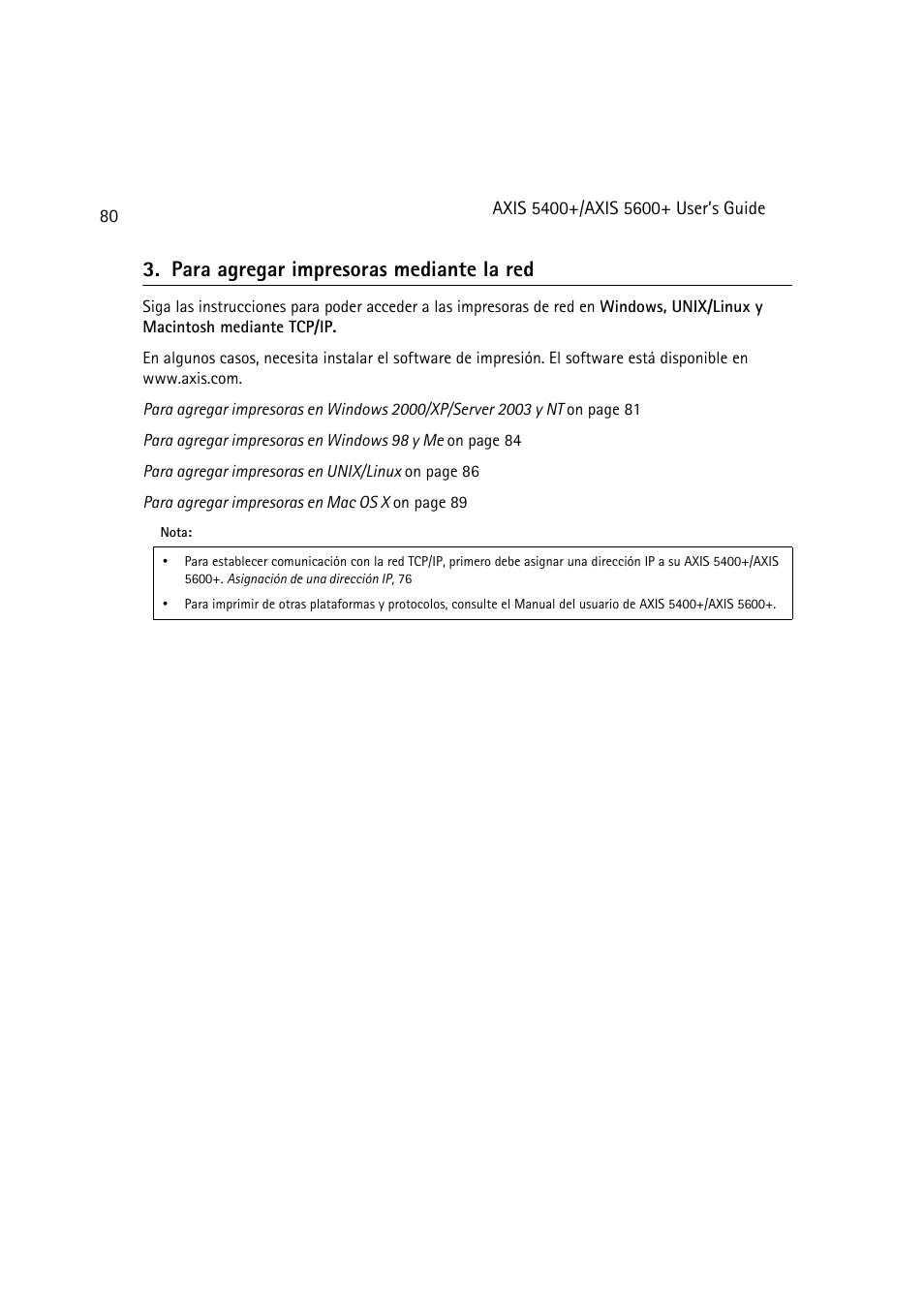 80

AXIS 5400+/AXIS 5600+ User's Guide

3. Para agregar impresoras mediante la red

Siga las instrucciones para poder acceder a las impresoras de red en Windows, UNIX/Linux y Macintosh mediante TCP/IP.

En algunos casos, necesita instalar el software de impresión. El software está disponible en www.axis.com.

Para agregar impresoras en Windows 2000/XP/Server 2003 y NT on page 81

Para agregar impresoras en Windows 98 y Me on page 84

Para agregar impresoras en UNIX/Linux on page 86

Para agregar impresoras en Mac OS X on page 89

Nota:

• Para establecer comunicación con la red TCP/IP, primero debe asignar una dirección IP a su AXIS 5400+/AXIS 5600+. Asignación de una dirección IP, 76

• Para imprimir de otras plataformas y protocolos, consulte el Manual del usuario de AXIS 5400+/AXIS 5600+.